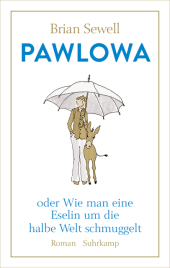 Brian Sewell

PAWLOWA

oder Wie man eine Eselin um die halbe Welt schmuggelt

Roman Suhrkamp